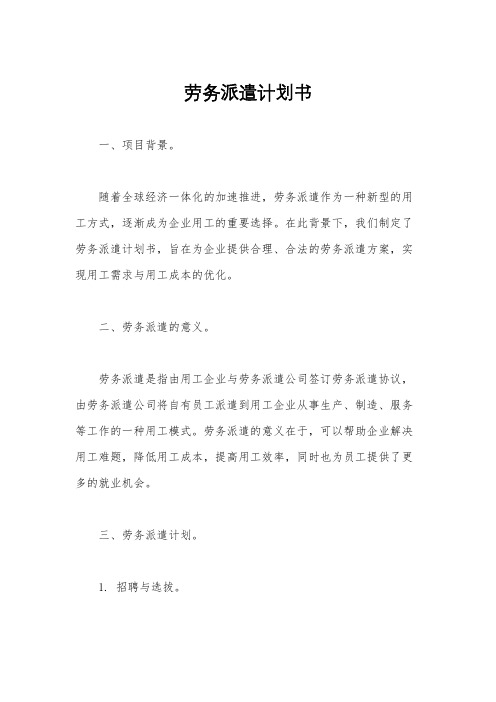 劳务派遣计划书

一、项目背景。

随着全球经济一体化的加速推进，劳务派遣作为一种新型的用工方式，逐渐成为企业用工的重要选择。在此背景下，我们制定了劳务派遣计划书，旨在为企业提供合理、合法的劳务派遣方案，实现用工需求与用工成本的优化。

二、劳务派遣的意义。

劳务派遣是指由用工企业与劳务派遣公司签订劳务派遣协议，由劳务派遣公司将自有员工派遣到用工企业从事生产、制造、服务等工作的一种用工模式。劳务派遣的意义在于，可以帮助企业解决用工难题，降低用工成本，提高用工效率，同时也为员工提供了更多的就业机会。

三、劳务派遣计划。

1. 招聘与选拔。